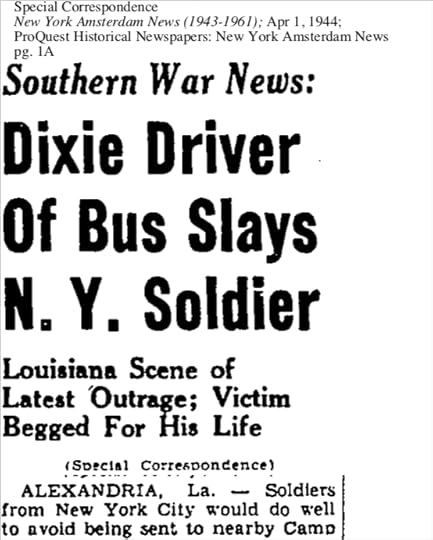 Special Correspondence
New York Amsterdam News (1943-1961); Apr 1, 1944;
ProQuest Historical Newspapers: New York Amsterdam News
pg. 1A

Southern War News:

Dixie Driver Of Bus Slays N. Y. Soldier

Louisiana Scene of Latest Outrage; Victim Begged For His Life

(Special Correspondence)

ALEXANDRIA, La. — Soldiers from New York City would do well to avoid being sent to nearby Camp